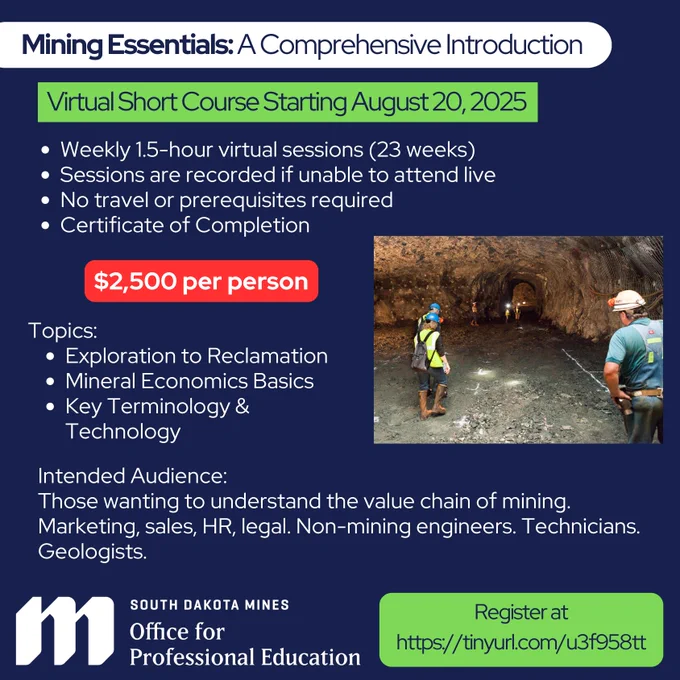 Mining Essentials: A Comprehensive Introduction

Virtual Short Course Starting August 20, 2025

• Weekly 1.5-hour virtual sessions (23 weeks)
• Sessions are recorded if unable to attend live
• No travel or prerequisites required
• Certificate of Completion

$2,500 per person

Topics:
• Exploration to Reclamation
• Mineral Economics Basics
• Key Terminology & Technology

Intended Audience:
Those wanting to understand the value chain of mining. Marketing, sales, HR, legal. Non-mining engineers. Technicians. Geologists.

SOUTH DAKOTA MINES
Office for
Professional Education

Register at
https://tinyurl.com/u3f958tt